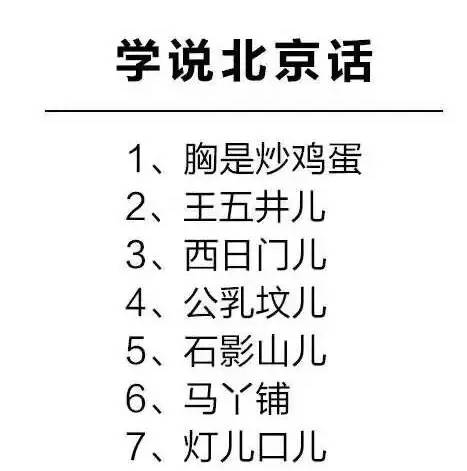 学说北京话

1、胸是炒鸡蛋
2、王五井儿
3、西日门儿
4、公乳坟儿
5、石影山儿
6、马丫铺
7、灯儿口儿